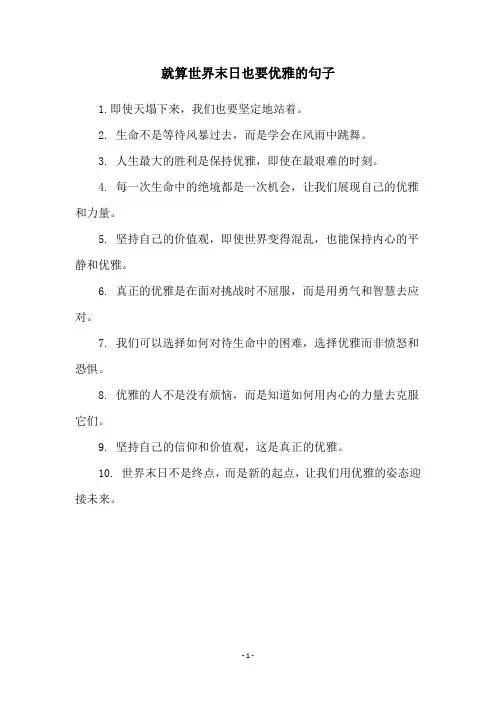 就算世界末日也要优雅的句子

1.即使天塌下来，我们也要坚定地站着。

2. 生命不是等待风暴过去，而是学会在风雨中跳舞。

3. 人生最大的胜利是保持优雅，即使在最艰难的时刻。

4. 每一次生命中的绝境都是一次机会，让我们展现自己的优雅和力量。

5. 坚持自己的价值观，即使世界变得混乱，也能保持内心的平静和优雅。

6. 真正的优雅是在面对挑战时不屈服，而是用勇气和智慧去应对。

7. 我们可以选择如何对待生命中的困难，选择优雅而非愤怒和恐惧。

8. 优雅的人不是没有烦恼，而是知道如何用内心的力量去克服它们。

9. 坚持自己的信仰和价值观，这是真正的优雅。

10. 世界末日不是终点，而是新的起点，让我们用优雅的姿态迎接未来。

- 1 -